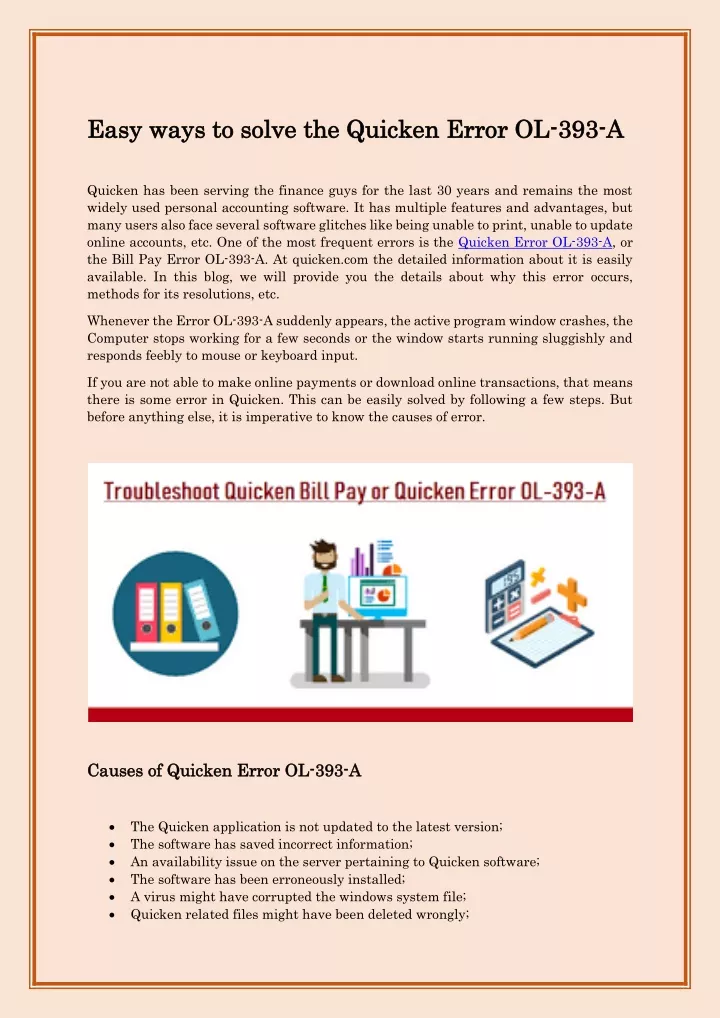 Easy ways to solve the Quicken Error OL-393-A

Quicken has been serving the finance guys for the last 30 years and remains the most widely used personal accounting software. It has multiple features and advantages, but many users also face several software glitches like being unable to print, unable to update online accounts, etc. One of the most frequent errors is the Quicken Error OL-393-A, or the Bill Pay Error OL-393-A. At quicken.com the detailed information about it is easily available. In this blog, we will provide you the details about why this error occurs, methods for its resolutions, etc.

Whenever the Error OL-393-A suddenly appears, the active program window crashes, the Computer stops working for a few seconds or the window starts running sluggishly and responds feebly to mouse or keyboard input.

If you are not able to make online payments or download online transactions, that means there is some error in Quicken. This can be easily solved by following a few steps. But before anything else, it is imperative to know the causes of error.

Troubleshoot Quicken Bill Pay or Quicken Error OL-393-A

Causes of Quicken Error OL-393-A

• The Quicken application is not updated to the latest version;
• The software has saved incorrect information;
• An availability issue on the server pertaining to Quicken software;
• The software has been erroneously installed;
• A virus might have corrupted the windows system file;
• Quicken related files might have been deleted wrongly;